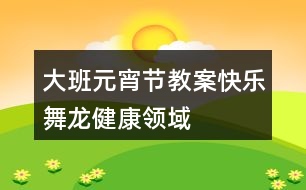 大班元宵节教案快乐舞龙健康领域